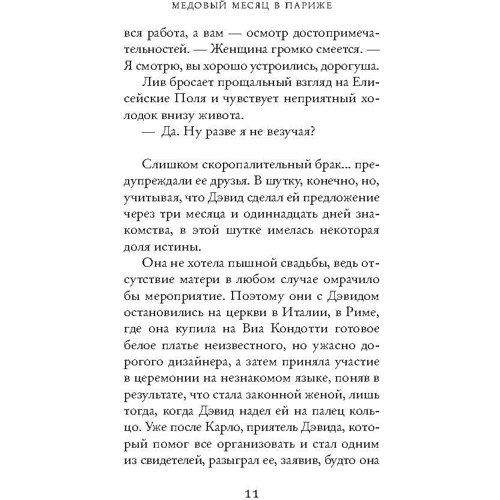 МЕДОВЫЙ МЕСЯЦ В ПАРИЖЕ

вся работа, а вам — осмотр достопримечательностей. — Женщина громко смеется. — Я смотрю, вы хорошо устроились, дорогуша.

Лив бросает прощальный взгляд на Елисейские Поля и чувствует неприятный холодок внизу живота.

— Да. Ну разве я не везучая?

Слишком скоропалительный брак... предупреждали ее друзья. В шутку, конечно, но, учитывая, что Дэвид сделал ей предложение через три месяца и одиннадцать дней знакомства, в этой шутке имелась некоторая доля истины.

Она не хотела пышной свадьбы, ведь отсутствие матери в любом случае омрачило бы мероприятие. Поэтому они с Дэвидом остановились на церкви в Италии, в Риме, где она купила на Виа Кондотти готовое белое платье неизвестного, но ужасно дорогого дизайнера, а затем приняла участие в церемонии на незнакомом языке, поняв в результате, что стала законной женой, лишь тогда, когда Дэвид надел ей на палец кольцо. Уже после Карло, приятель Дэвида, который помог все организовать и стал одним из свидетелей, разыграл ее, заявив, будто она

11